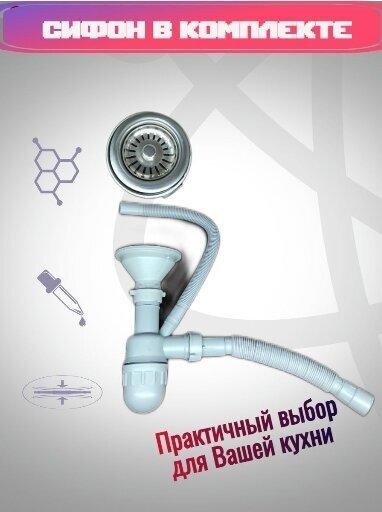 СИФОН В КОМПЛЕКТЕ

Практичный выбор для Вашей кухни